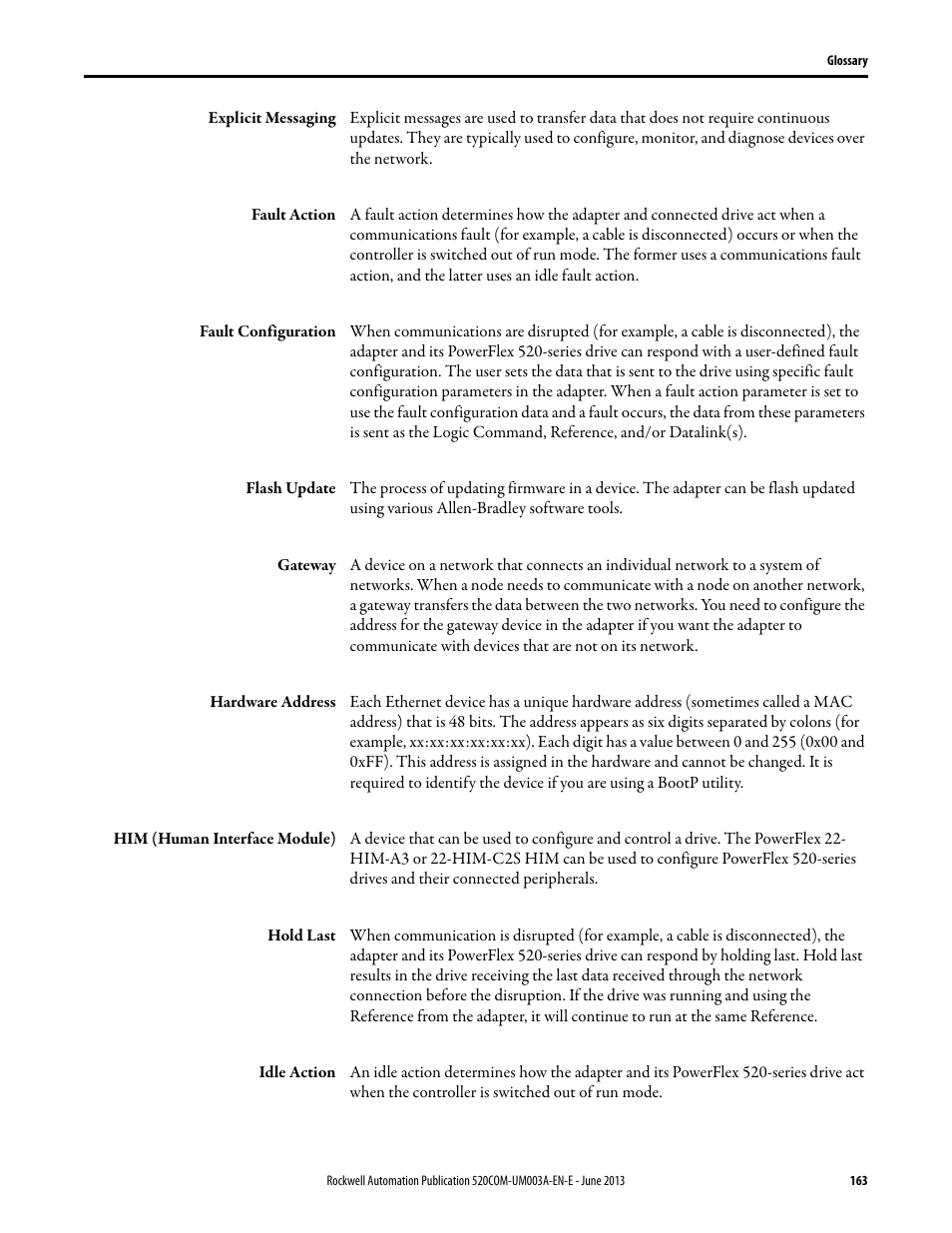 Glossary

Explicit Messaging Explicit messages are used to transfer data that does not require continuous updates. They are typically used to configure, monitor, and diagnose devices over the network.

Fault Action A fault action determines how the adapter and connected drive act when a communications fault (for example, a cable is disconnected) occurs or when the controller is switched out of run mode. The former uses a communications fault action, and the latter uses an idle fault action.

Fault Configuration When communications are disrupted (for example, a cable is disconnected), the adapter and its PowerFlex 520-series drive can respond with a user-defined fault configuration. The user sets the data that is sent to the drive using specific fault configuration parameters in the adapter. When a fault action parameter is set to use the fault configuration data and a fault occurs, the data from these parameters is sent as the Logic Command, Reference, and/or Datalink(s).

Flash Update The process of updating firmware in a device. The adapter can be flash updated using various Allen-Bradley software tools.

Gateway A device on a network that connects an individual network to a system of networks. When a node needs to communicate with a node on another network, a gateway transfers the data between the two networks. You need to configure the address for the gateway device in the adapter if you want the adapter to communicate with devices that are not on its network.

Hardware Address Each Ethernet device has a unique hardware address (sometimes called a MAC address) that is 48 bits. The address appears as six digits separated by colons (for example, xx:xx:xx:xx:xx:xx). Each digit has a value between 0 and 255 (0x00 and 0xFF). This address is assigned in the hardware and cannot be changed. It is required to identify the device if you are using a BootP utility.

HIM (Human Interface Module) A device that can be used to configure and control a drive. The PowerFlex 22-HIM-A3 or 22-HIM-C2S HIM can be used to configure PowerFlex 520-series drives and their connected peripherals.

Hold Last When communication is disrupted (for example, a cable is disconnected), the adapter and its PowerFlex 520-series drive can respond by holding last. Hold last results in the drive receiving the last data received through the network connection before the disruption. If the drive was running and using the Reference from the adapter, it will continue to run at the same Reference.

Idle Action An idle action determines how the adapter and its PowerFlex 520-series drive act when the controller is switched out of run mode.

Rockwell Automation Publication 520COM-UM003A-EN-E - June 2013 163